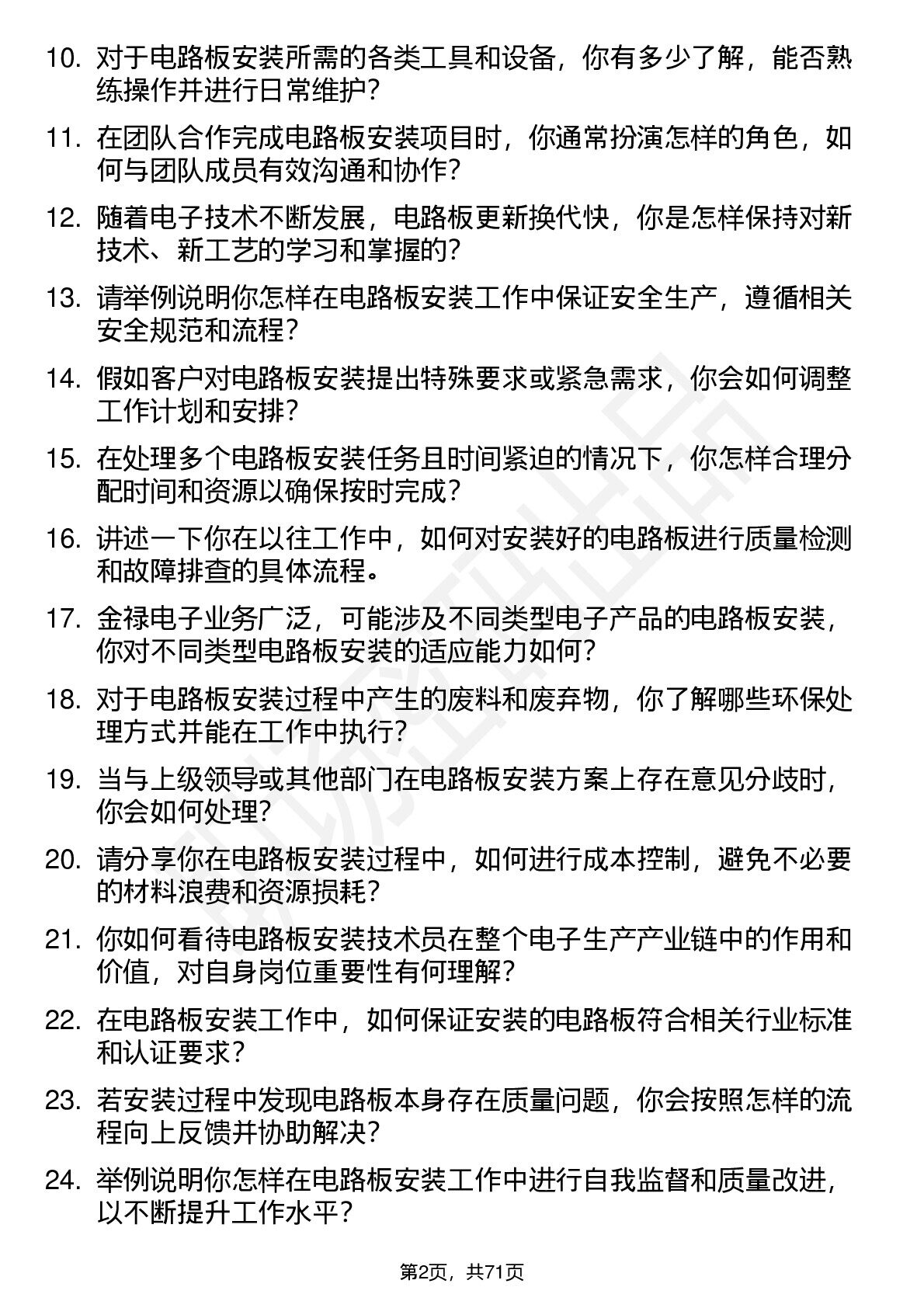 10. 对于电路板安装所需的各类工具和设备，你有多少了解，能否熟练操作并进行日常维护？

11. 在团队合作完成电路板安装项目时，你通常扮演怎样的角色，如何与团队成员有效沟通和协作？

12. 随着电子技术不断发展，电路板更新换代快，你是怎样保持对新技术、新工艺的学习和掌握的？

13. 请举例说明你怎样在电路板安装工作中保证安全生产，遵循相关安全规范和流程？

14. 假如客户对电路板安装提出特殊要求或紧急需求，你会如何调整工作计划和安排？

15. 在处理多个电路板安装任务且时间紧迫的情况下，你怎样合理分配时间和资源以确保按时完成？

16. 讲述一下你在以往工作中，如何对安装好的电路板进行质量检测和故障排查的具体流程。

17. 金禄电子业务广泛，可能涉及不同类型电子产品的电路板安装，你对不同类型电路板安装的适应能力如何？

18. 对于电路板安装过程中产生的废料和废弃物，你了解哪些环保处理方式并能在工作中执行？

19. 当与上级领导或其他部门在电路板安装方案上存在意见分歧时，你会如何处理？

20. 请分享你在电路板安装过程中，如何进行成本控制，避免不必要的材料浪费和资源损耗？

21. 你如何看待电路板安装技术员在整个电子生产产业链中的作用和价值，对自身岗位重要性有何理解？

22. 在电路板安装工作中，如何保证安装的电路板符合相关行业标准和认证要求？

23. 若安装过程中发现电路板本身存在质量问题，你会按照怎样的流程向上反馈并协助解决？

24. 举例说明你怎样在电路板安装工作中进行自我监督和质量改进，以不断提升工作水平？

第2页，共71页